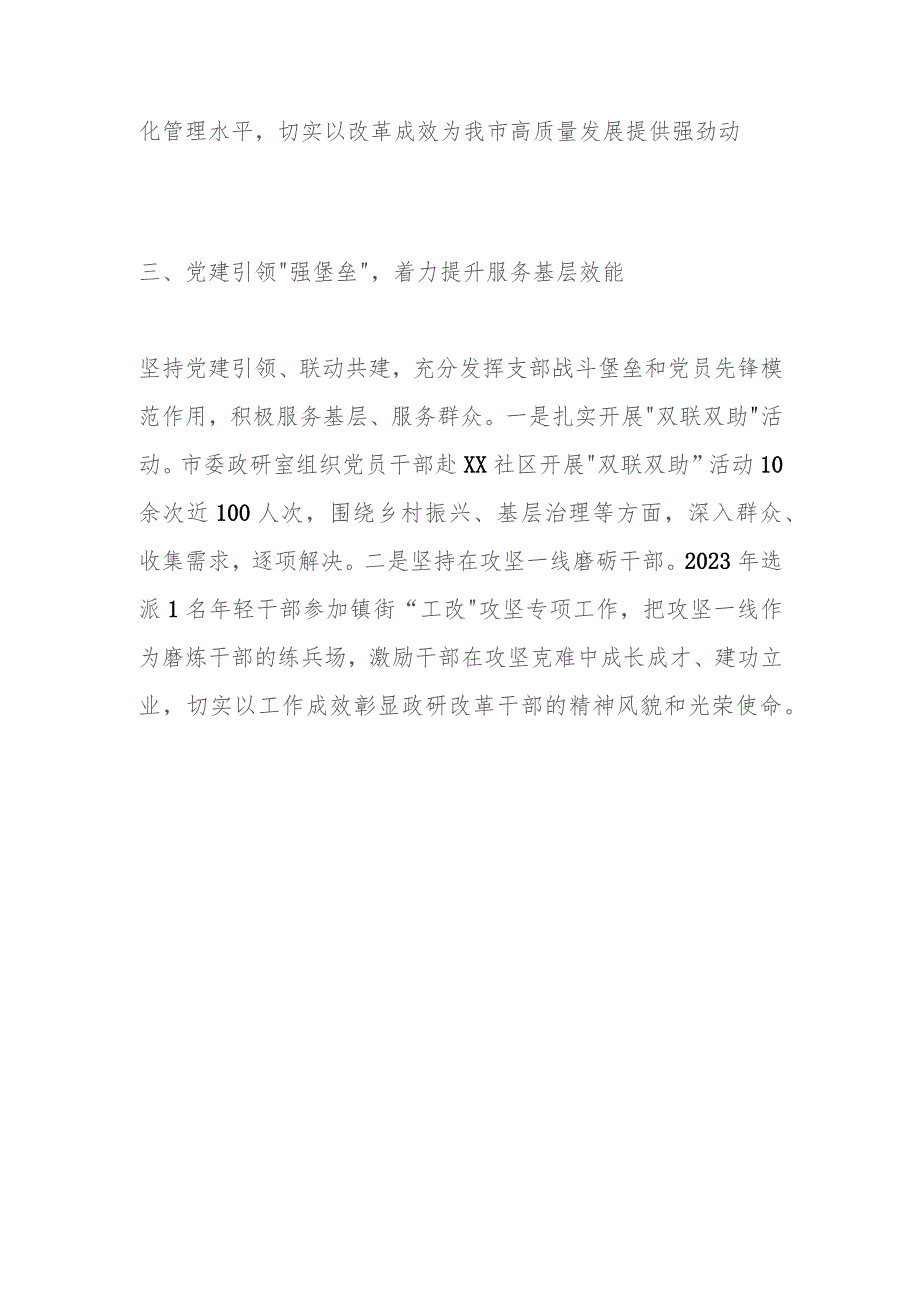 化管理水平，切实以改革成效为我市高质量发展提供强劲动

三、党建引领"强堡垒"，着力提升服务基层效能

坚持党建引领、联动共建，充分发挥支部战斗堡垒和党员先锋模范作用，积极服务基层、服务群众。一是扎实开展"双联双助"活动。市委政研室组织党员干部赴XX社区开展"双联双助”活动10余次近100人次，围绕乡村振兴、基层治理等方面，深入群众、收集需求，逐项解决。二是坚持在攻坚一线磨砺干部。2023年选派1名年轻干部参加镇街“工改"攻坚专项工作，把攻坚一线作为磨炼干部的练兵场，激励干部在攻坚克难中成长成才、建功立业，切实以工作成效彰显政研改革干部的精神风貌和光荣使命。